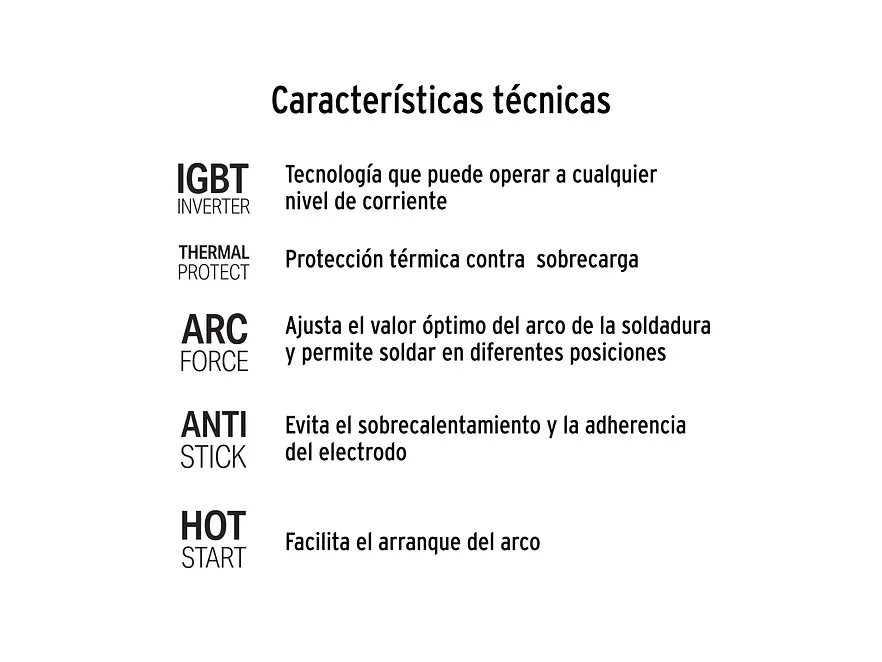 Características técnicas

IGBT INVERTER
Tecnología que puede operar a cualquier nivel de corriente

THERMAL PROTECT
Protección térmica contra sobrecarga

ARC FORCE
Ajusta el valor óptimo del arco de la soldadura y permite soldar en diferentes posiciones

ANTI STICK
Evita el sobrecalentamiento y la adherencia del electrodo

HOT START
Facilita el arranque del arco